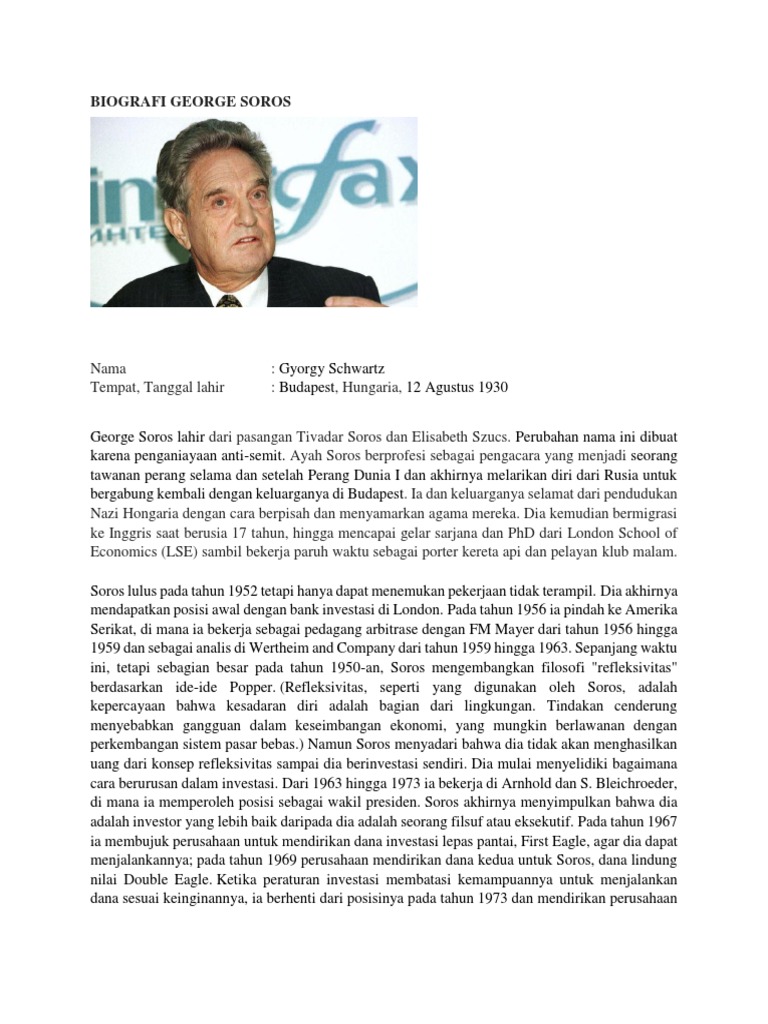 BIOGRAFI GEORGE SOROS

Nama : Gyorgy Schwartz
Tempat, Tanggal lahir : Budapest, Hungaria, 12 Agustus 1930

George Soros lahir dari pasangan Tivadar Soros dan Elisabeth Szucs. Perubahan nama ini dibuat karena penganiayaan anti-semit. Ayah Soros berprofesi sebagai pengacara yang menjadi seorang tawanan perang selama dan setelah Perang Dunia I dan akhirnya melarikan diri dari Rusia untuk bergabung kembali dengan keluarganya di Budapest. Ia dan keluarganya selamat dari pendudukan Nazi Hongaria dengan cara berpisah dan menyamarkan agama mereka. Dia kemudian bermigrasi ke Inggris saat berusia 17 tahun, hingga mencapai gelar sarjana dan PhD dari London School of Economics (LSE) sambil bekerja paruh waktu sebagai porter kereta api dan pelayan klub malam.

Soros lulus pada tahun 1952 tetapi hanya dapat menemukan pekerjaan tidak terampil. Dia akhirnya mendapatkan posisi awal dengan bank investasi di London. Pada tahun 1956 ia pindah ke Amerika Serikat, di mana ia bekerja sebagai pedagang arbitrase dengan FM Mayer dari tahun 1956 hingga 1959 dan sebagai analis di Wertheim and Company dari tahun 1959 hingga 1963. Sepanjang waktu ini, tetapi sebagian besar pada tahun 1950-an, Soros mengembangkan filosofi "refleksivitas" berdasarkan ide-ide Popper. (Refleksivitas, seperti yang digunakan oleh Soros, adalah kepercayaan bahwa kesadaran diri adalah bagian dari lingkungan. Tindakan cenderung menyebabkan gangguan dalam keseimbangan ekonomi, yang mungkin berlawanan dengan perkembangan sistem pasar bebas.) Namun Soros menyadari bahwa dia tidak akan menghasilkan uang dari konsep refleksivitas sampai dia berinvestasi sendiri. Dia mulai menyelidiki bagaimana cara berurusan dalam investasi. Dari 1963 hingga 1973 ia bekerja di Arnhold dan S. Bleichroeder, di mana ia memperoleh posisi sebagai wakil presiden. Soros akhirnya menyimpulkan bahwa dia adalah investor yang lebih baik daripada dia adalah seorang filsuf atau eksekutif. Pada tahun 1967 ia membujuk perusahaan untuk mendirikan dana investasi lepas pantai, First Eagle, agar dia dapat menjalankannya; pada tahun 1969 perusahaan mendirikan dana kedua untuk Soros, dana lindung nilai Double Eagle. Ketika peraturan investasi membatasi kemampuannya untuk menjalankan dana sesuai keinginannya, ia berhenti dari posisinya pada tahun 1973 dan mendirikan perusahaan